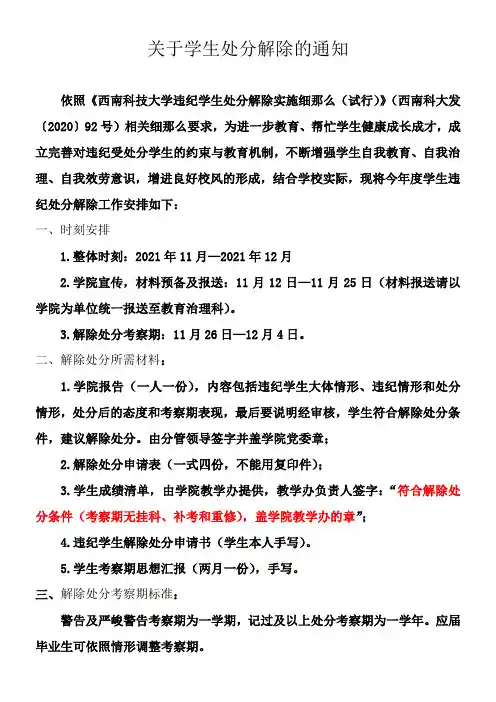 关于学生处分解除的通知

依照《西南科技大学违纪学生处分解除实施细那么（试行）》（西南科大发〔2020〕92号）相关细那么要求，为进一步教育、帮忙学生健康成长成才，成立完善对违纪受处分学生的约束与教育机制，不断增强学生自我教育、自我治理、自我效劳意识，增进良好校风的形成，结合学校实际，现将今年度学生违纪处分解除工作安排如下：

一、时刻安排

1.整体时刻：2021年11月—2021年12月

2.学院宣传，材料预备及报送：11月12日—11月25日（材料报送请以学院为单位统一报送至教育治理科）。

3.解除处分考察期：11月26日—12月4日。

二、解除处分所需材料：

1.学院报告（一人一份），内容包括违纪学生大体情形、违纪情形和处分情形，处分后的态度和考察期表现，最后要说明经审核，学生符合解除处分条件，建议解除处分。由分管领导签字并盖学院党委章；

2.解除处分申请表（一式四份，不能用复印件）；

3.学生成绩清单，由学院教学办提供，教学办负责人签字：“符合解除处分条件（考察期无挂科、补考和重修），盖学院教学办的章”；

4.违纪学生解除处分申请书（学生本人手写）。

5.学生考察期思想汇报（两月一份），手写。

三、解除处分考察期标准：

警告及严峻警告考察期为一学期，记过及以上处分考察期为一学年。应届毕业生可依照情形调整考察期。